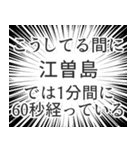 こうしてる間に
江曽島
では1分間に
60秒経っている